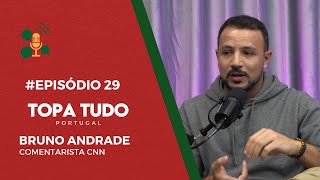 #EPISÓDIO 29

TOPA TUDO
PORTUGAL

BRUNO ANDRADE
COMENTARISTA CNN